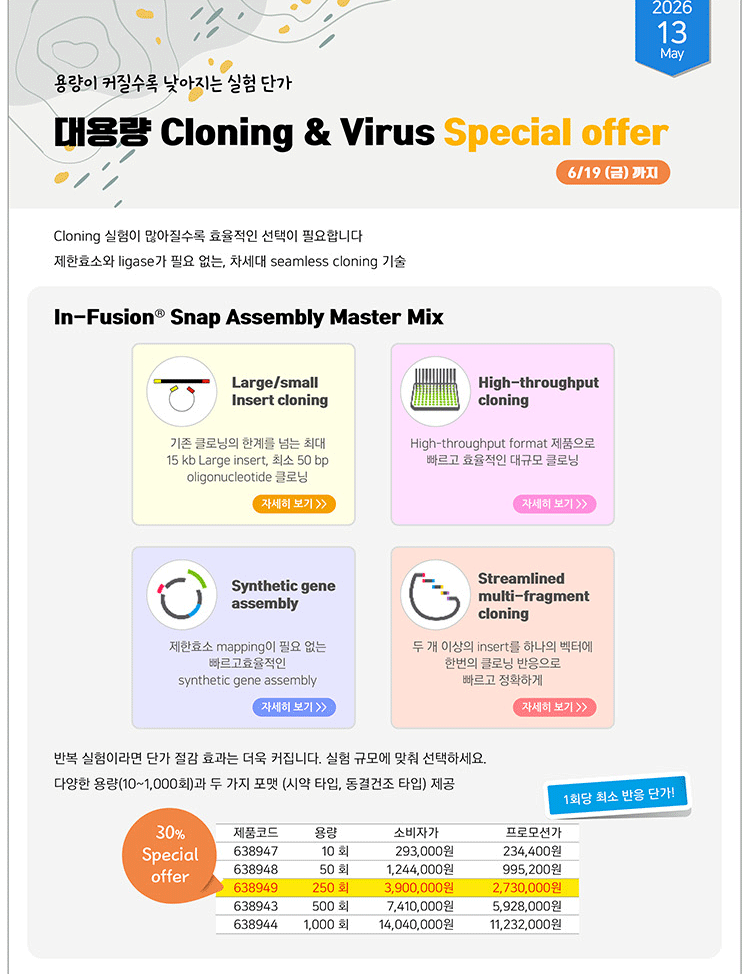 2026
13
May

용량이 커질수록 낮아지는 실험 단가

대용량 Cloning & Virus Special offer

6/19 (금) 까지

Cloning 실험이 많아질수록 효율적인 선택이 필요합니다
제한효소와 ligase가 필요 없는, 차세대 seamless cloning 기술

In-Fusion® Snap Assembly Master Mix

Large/small Insert cloning

기존 클로닝의 한계를 넘는 최대 15 kb Large insert, 최소 50 bp oligonucleotide 클로닝

자세히 보기 >>

High-throughput cloning

High-throughput format 제품으로 빠르고 효율적인 대규모 클로닝

자세히 보기 >>

Synthetic gene assembly

제한효소 mapping이 필요 없는 빠르고효율적인 synthetic gene assembly

자세히 보기 >>

Streamlined multi-fragment cloning

두 개 이상의 insert를 하나의 벡터에 한번의 클로닝 반응으로 빠르고 정확하게

자세히 보기 >>

반복 실험이라면 단가 절감 효과는 더욱 커집니다. 실험 규모에 맞춰 선택하세요.
다양한 용량(10~1,000회)과 두 가지 포맷 (시약 타입, 동결건조 타입) 제공

1회당 최소 반응 단가!

30% Special offer

| 제품코드 | 용량 | 소비자가 | 프로모션가 |
|---|---|---|---|
| 638947 | 10 회 | 293,000원 | 234,400원 |
| 638948 | 50 회 | 1,244,000원 | 995,200원 |
| 638949 | 250 회 | 3,900,000원 | 2,730,000원 |
| 638943 | 500 회 | 7,410,000원 | 5,928,000원 |
| 638944 | 1,000 회 | 14,040,000원 | 11,232,000원 |